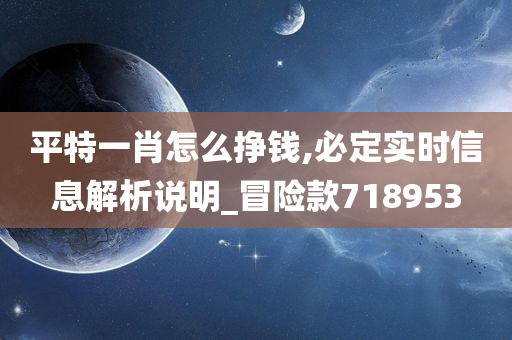 平特一肖怎么挣钱,必定实时信息解析说明_冒险款718953